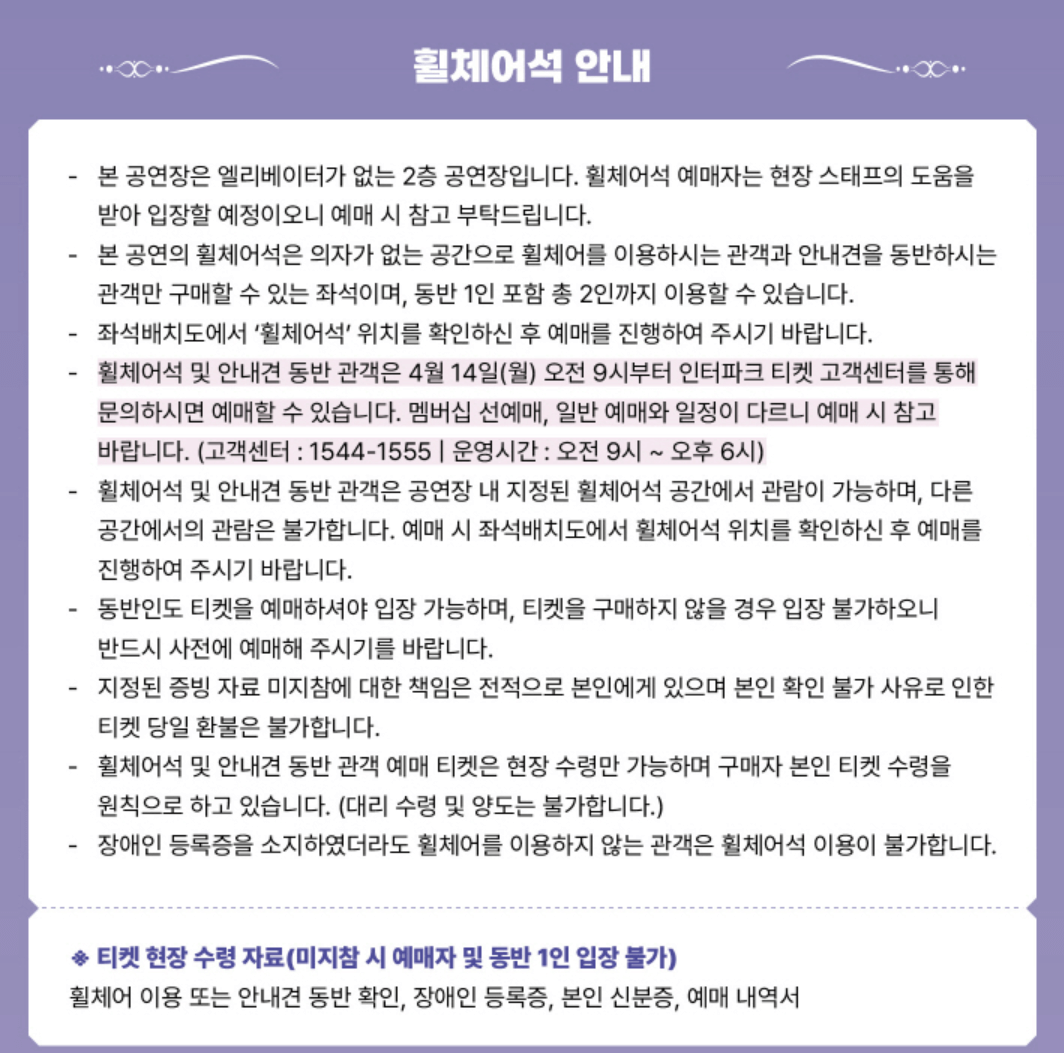 휠체어석 안내

- 본 공연장은 엘리베이터가 없는 2층 공연장입니다. 휠체어석 예매자는 현장 스태프의 도움을 받아 입장할 예정이오니 예매 시 참고 부탁드립니다.
- 본 공연의 휠체어석은 의자가 없는 공간으로 휠체어를 이용하시는 관객과 안내견을 동반하시는 관객만 구매할 수 있는 좌석이며, 동반 1인 포함 총 2인까지 이용할 수 있습니다.
- 좌석배치도에서 '휠체어석' 위치를 확인하신 후 예매를 진행하여 주시기 바랍니다.
- 휠체어석 및 안내견 동반 관객은 4월 14일(월) 오전 9시부터 인터파크 티켓 고객센터를 통해 문의하시면 예매할 수 있습니다. 멤버십 선예매, 일반 예매와 일정이 다르니 예매 시 참고 바랍니다. (고객센터 : 1544-1555 | 운영시간 : 오전 9시 ~ 오후 6시)
- 휠체어석 및 안내견 동반 관객은 공연장 내 지정된 휠체어석 공간에서 관람이 가능하며, 다른 공간에서의 관람은 불가합니다. 예매 시 좌석배치도에서 휠체어석 위치를 확인하신 후 예매를 진행하여 주시기 바랍니다.
- 동반인도 티켓을 예매하셔야 입장 가능하며, 티켓을 구매하지 않을 경우 입장 불가하오니 반드시 사전에 예매해 주시기를 바랍니다.
- 지정된 증빙 자료 미지참에 대한 책임은 전적으로 본인에게 있으며 본인 확인 불가 사유로 인한 티켓 당일 환불은 불가합니다.
- 휠체어석 및 안내견 동반 관객 예매 티켓은 현장 수령만 가능하며 구매자 본인 티켓 수령을 원칙으로 하고 있습니다. (대리 수령 및 양도는 불가합니다.)
- 장애인 등록증을 소지하였더라도 휠체어를 이용하지 않는 관객은 휠체어석 이용이 불가합니다.

※ 티켓 현장 수령 자료(미지참 시 예매자 및 동반 1인 입장 불가)
휠체어 이용 또는 안내견 동반 확인, 장애인 등록증, 본인 신분증, 예매 내역서